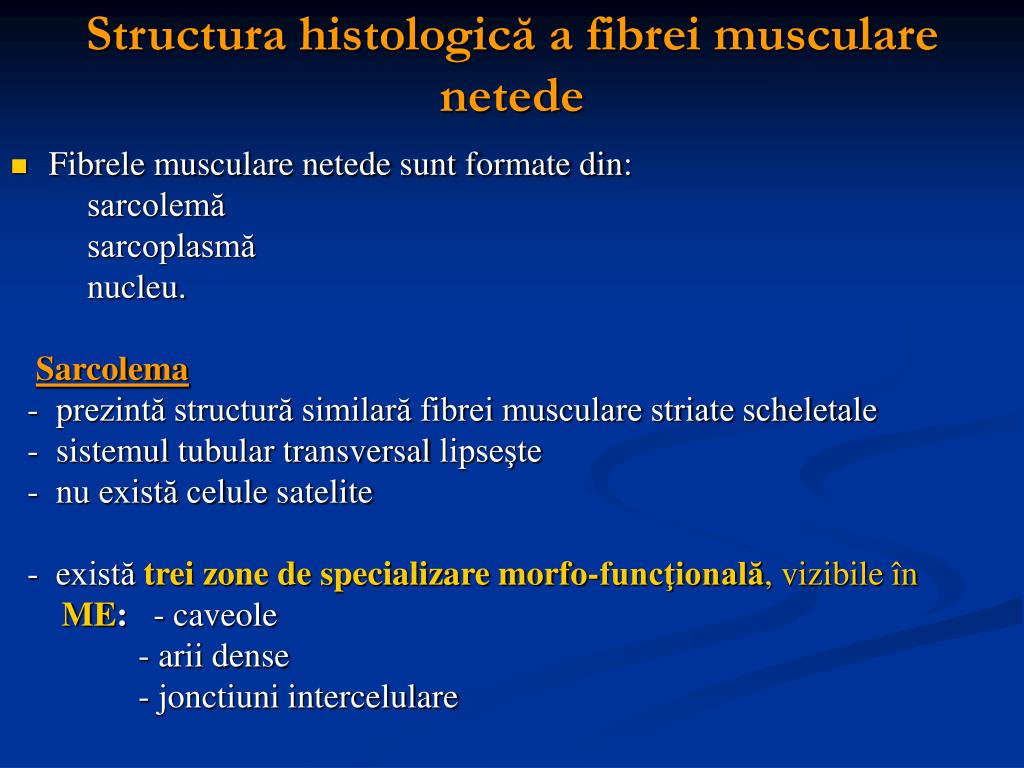 Structura histologică a fibrei musculare netede

Fibrele musculare netede sunt formate din:
sarcolemă
sarcoplasmă
nucleu.

Sarcolema
- prezintă structură similară fibrei musculare striate scheletale
- sistemul tubular transversal lipseşte
- nu există celule satelite

- există trei zone de specializare morfo-funcţională, vizibile în ME: - caveole
- arii dense
- jonctiuni intercelulare